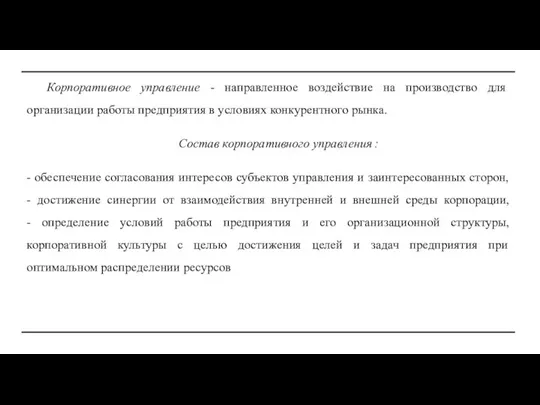 Корпоративное управление - направленное воздействие на производство для организации работы предприятия в условиях конкурентного рынка.

Состав корпоративного управления :

- обеспечение согласования интересов субъектов управления и заинтересованных сторон,
- достижение синергии от взаимодействия внутренней и внешней среды корпорации,
- определение условий работы предприятия и его организационной структуры, корпоративной культуры с целью достижения целей и задач предприятия при оптимальном распределении ресурсов